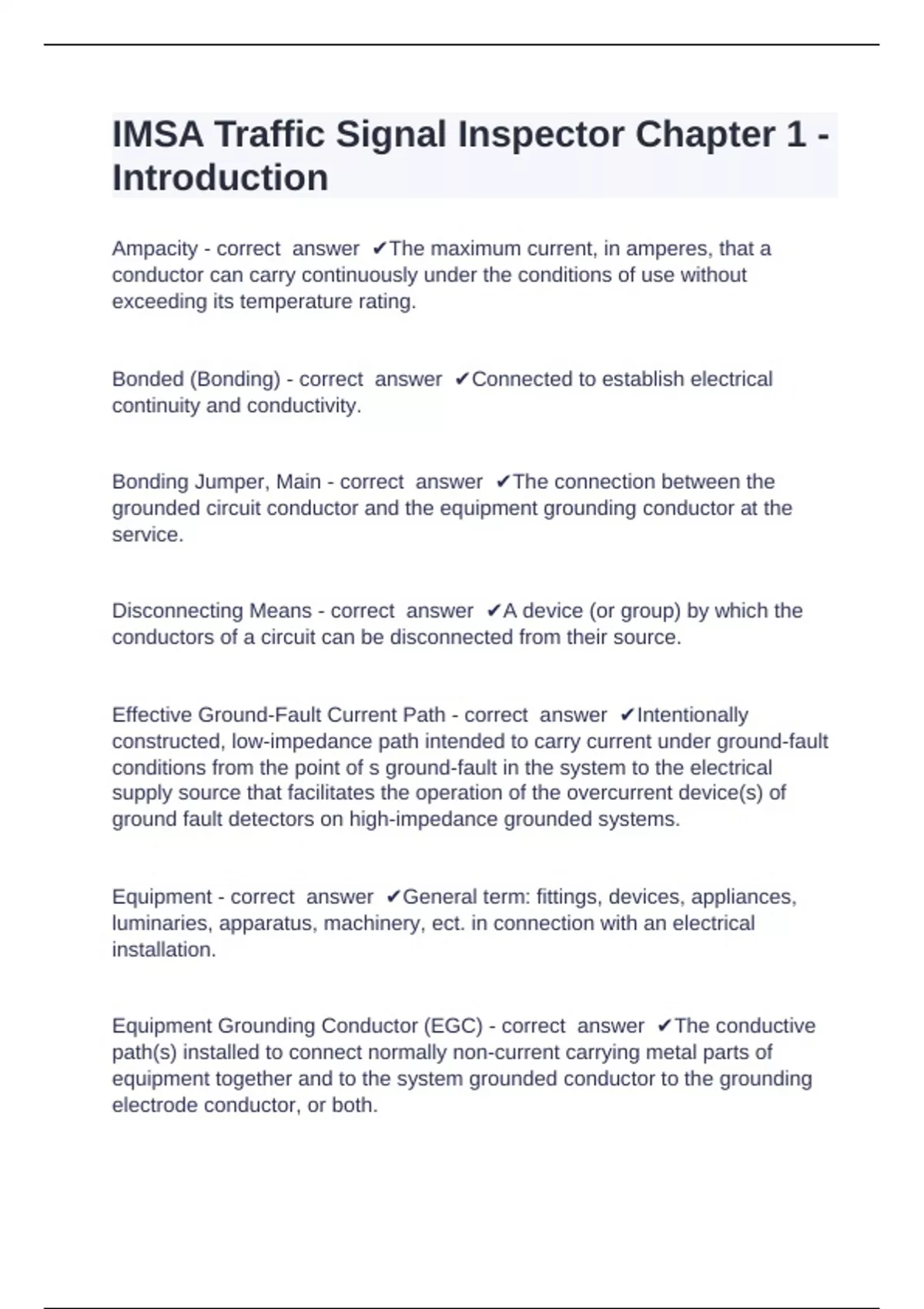 IMSA Traffic Signal Inspector Chapter 1 - Introduction

Ampacity - correct answer ✔The maximum current, in amperes, that a conductor can carry continuously under the conditions of use without exceeding its temperature rating.

Bonded (Bonding) - correct answer ✔Connected to establish electrical continuity and conductivity.

Bonding Jumper, Main - correct answer ✔The connection between the grounded circuit conductor and the equipment grounding conductor at the service.

Disconnecting Means - correct answer ✔A device (or group) by which the conductors of a circuit can be disconnected from their source.

Effective Ground-Fault Current Path - correct answer ✔Intentionally constructed, low-impedance path intended to carry current under ground-fault conditions from the point of s ground-fault in the system to the electrical supply source that facilitates the operation of the overcurrent device(s) of ground fault detectors on high-impedance grounded systems.

Equipment - correct answer ✔General term: fittings, devices, appliances, luminaries, apparatus, machinery, ect. in connection with an electrical installation.

Equipment Grounding Conductor (EGC) - correct answer ✔The conductive path(s) installed to connect normally non-current carrying metal parts of equipment together and to the system grounded conductor to the grounding electrode conductor, or both.